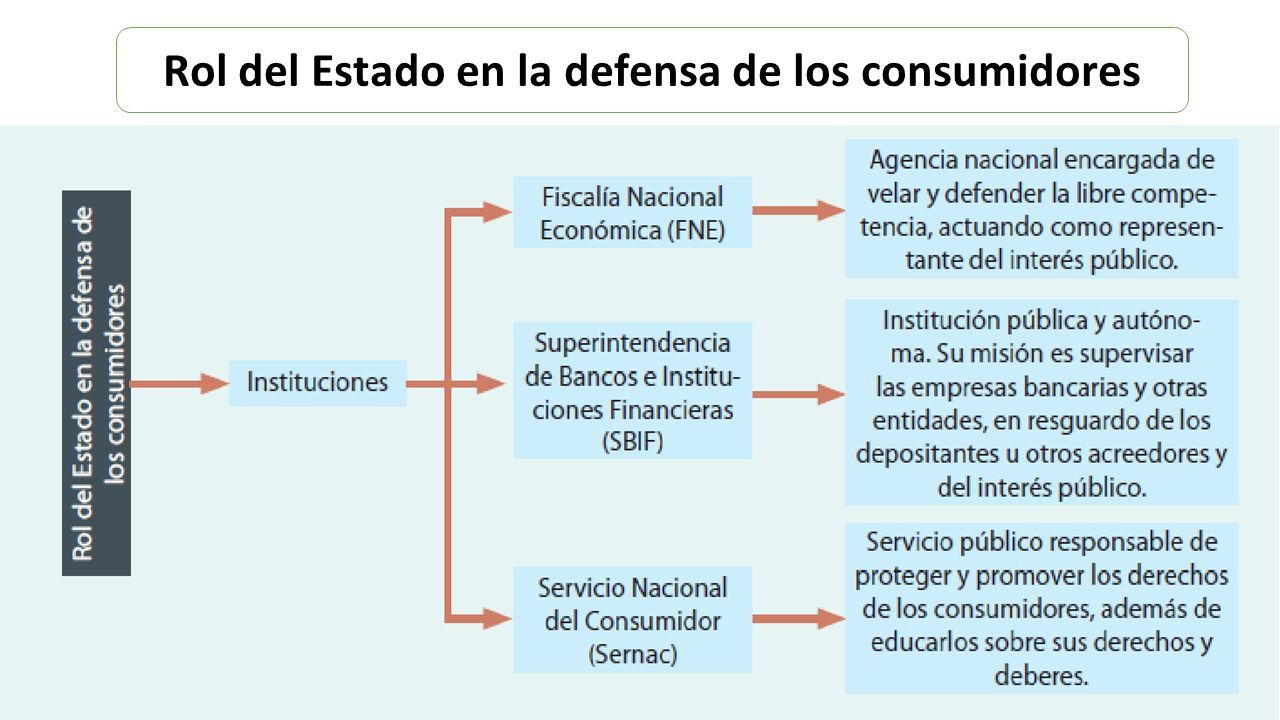 Rol del Estado en la defensa de los consumidores

Rol del Estado en la defensa de los consumidores

Instituciones

Fiscalía Nacional Económica (FNE)

Agencia nacional encargada de velar y defender la libre competencia, actuando como representante del interés público.

Superintendencia de Bancos e Instituciones Financieras (SBIF)

Institución pública y autónoma. Su misión es supervisar las empresas bancarias y otras entidades, en resguardo de los depositantes u otros acreedores y del interés público.

Servicio Nacional del Consumidor (Sernac)

Servicio público responsable de proteger y promover los derechos de los consumidores, además de educarlos sobre sus derechos y deberes.